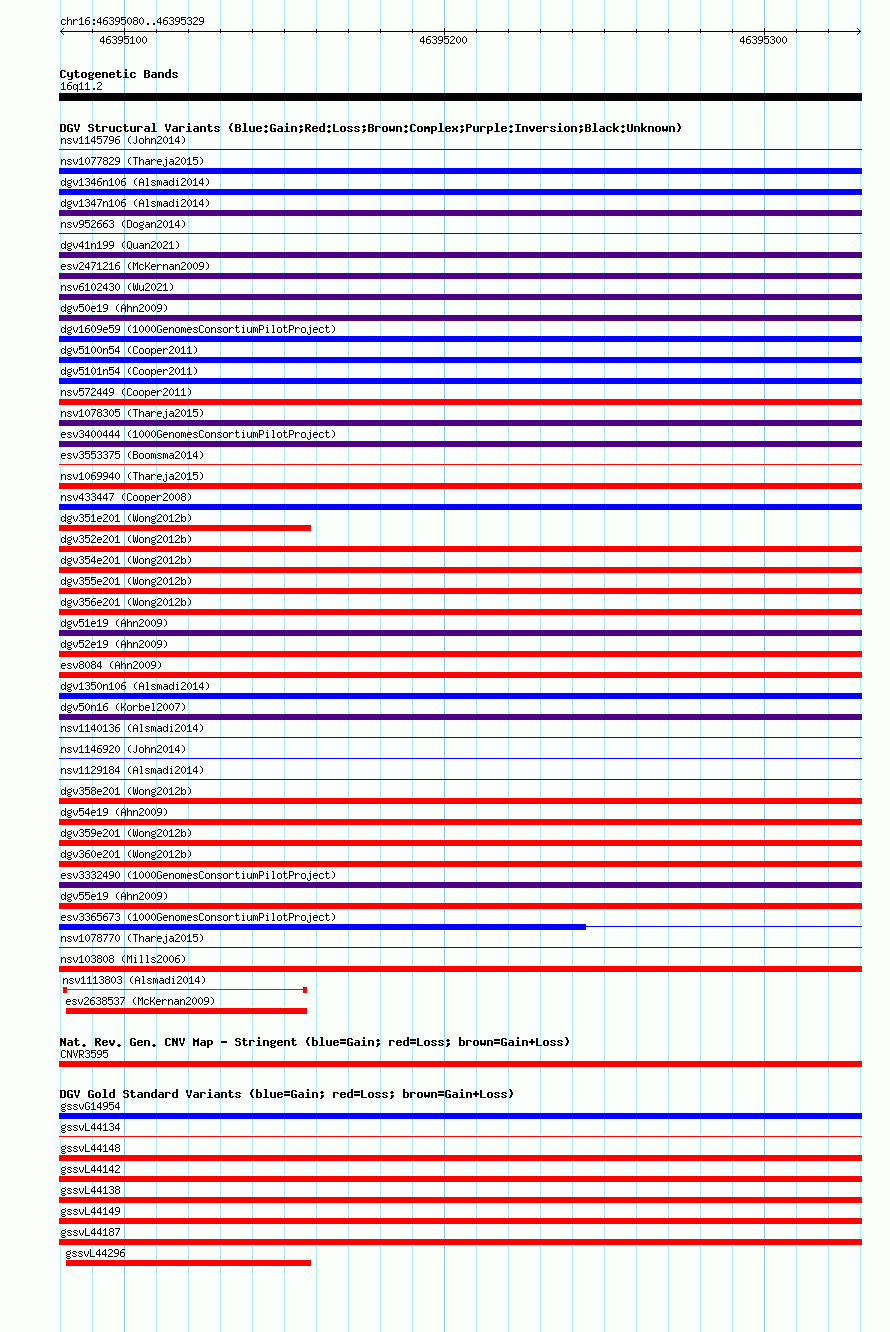 chr16:46395080..46395329

46395100 46395200 46395300

Cytogenetic Bands
16q11.2

DGV Structural Variants (Blue:Gain;Red:Loss;Brown:Complex;Purple:Inversion;Black:Unknown)
nsv1145796 (John2014)
nsv1077829 (Thareja2015)
dgv1346n106 (Alsmadi2014)
dgv1347n106 (Alsmadi2014)
nsv952663 (Dogan2014)
dgv41n199 (Quan2021)
esv2471216 (McKernan2009)
nsv6102430 (Wu2021)
dgv50e19 (Ahn2009)
dgv1609e59 (1000GenomesConsortiumPilotProject)
dgv5100n54 (Cooper2011)
dgv5101n54 (Cooper2011)
nsv572449 (Cooper2011)
nsv1078305 (Thareja2015)
esv3400444 (1000GenomesConsortiumPilotProject)
esv3553375 (Boomsma2014)
nsv1069940 (Thareja2015)
nsv433447 (Cooper2008)
dgv351e201 (Wong2012b)
dgv352e201 (Wong2012b)
dgv354e201 (Wong2012b)
dgv355e201 (Wong2012b)
dgv356e201 (Wong2012b)
dgv51e19 (Ahn2009)
dgv52e19 (Ahn2009)
esv8084 (Ahn2009)
dgv1350n106 (Alsmadi2014)
dgv50n16 (Korbel2007)
nsv1140136 (Alsmadi2014)
nsv1146920 (John2014)
nsv1129184 (Alsmadi2014)
dgv358e201 (Wong2012b)
dgv54e19 (Ahn2009)
dgv359e201 (Wong2012b)
dgv360e201 (Wong2012b)
esv3332490 (1000GenomesConsortiumPilotProject)
dgv55e19 (Ahn2009)
esv3365673 (1000GenomesConsortiumPilotProject)
nsv1078770 (Thareja2015)
nsv103808 (Mills2006)
nsv1113803 (Alsmadi2014)
esv2638537 (McKernan2009)

Nat. Rev. Gen. CNV Map - Stringent (blue=Gain; red=Loss; brown=Gain+Loss)
CNVR3595

DGV Gold Standard Variants (blue=Gain; red=Loss; brown=Gain+Loss)
gssvG14954
gssvL44134
gssvL44148
gssvL44142
gssvL44138
gssvL44149
gssvL44187
gssvL44296